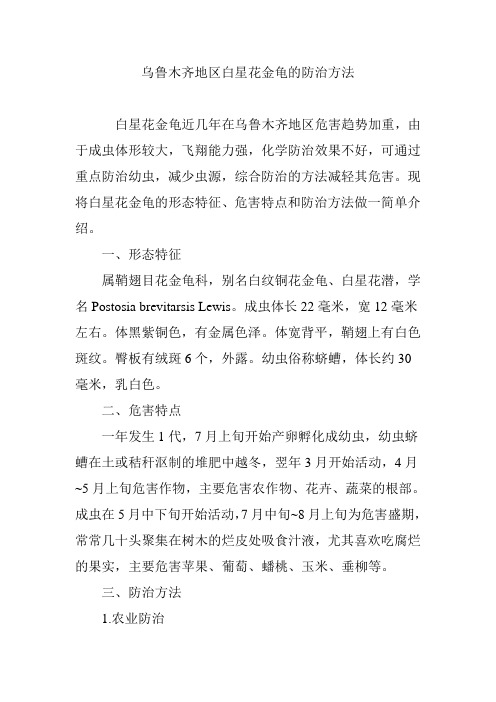 乌鲁木齐地区白星花金龟的防治方法

白星花金龟近几年在乌鲁木齐地区危害趋势加重，由于成虫体形较大，飞翔能力强，化学防治效果不好，可通过重点防治幼虫，减少虫源，综合防治的方法减轻其危害。现将白星花金龟的形态特征、危害特点和防治方法做一简单介绍。

一、形态特征

属鞘翅目花金龟科，别名白纹铜花金龟、白星花潜，学名 Postosia brevitarsis Lewis。成虫体长 22 毫米，宽 12 毫米左右。体黑紫铜色，有金属色泽。体宽背平，鞘翅上有白色斑纹。臀板有绒斑 6 个，外露。幼虫俗称蛴螬，体长约 30 毫米，乳白色。

二、危害特点

一年发生 1 代，7 月上旬开始产卵孵化成幼虫，幼虫蛴螬在土或秸秆沤制的堆肥中越冬，翌年 3 月开始活动，4 月~5 月上旬危害作物，主要危害农作物、花卉、蔬菜的根部。成虫在 5 月中下旬开始活动，7 月中旬~8 月上旬为危害盛期，常常几十头聚集在树木的烂皮处吸食汁液，尤其喜欢吃腐烂的果实，主要危害苹果、葡萄、蟠桃、玉米、垂柳等。

三、防治方法

1.农业防治